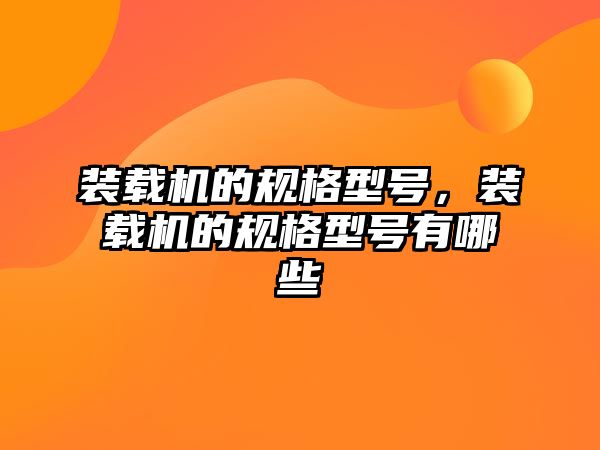 装载机的规格型号，装载机的规格型号有哪些